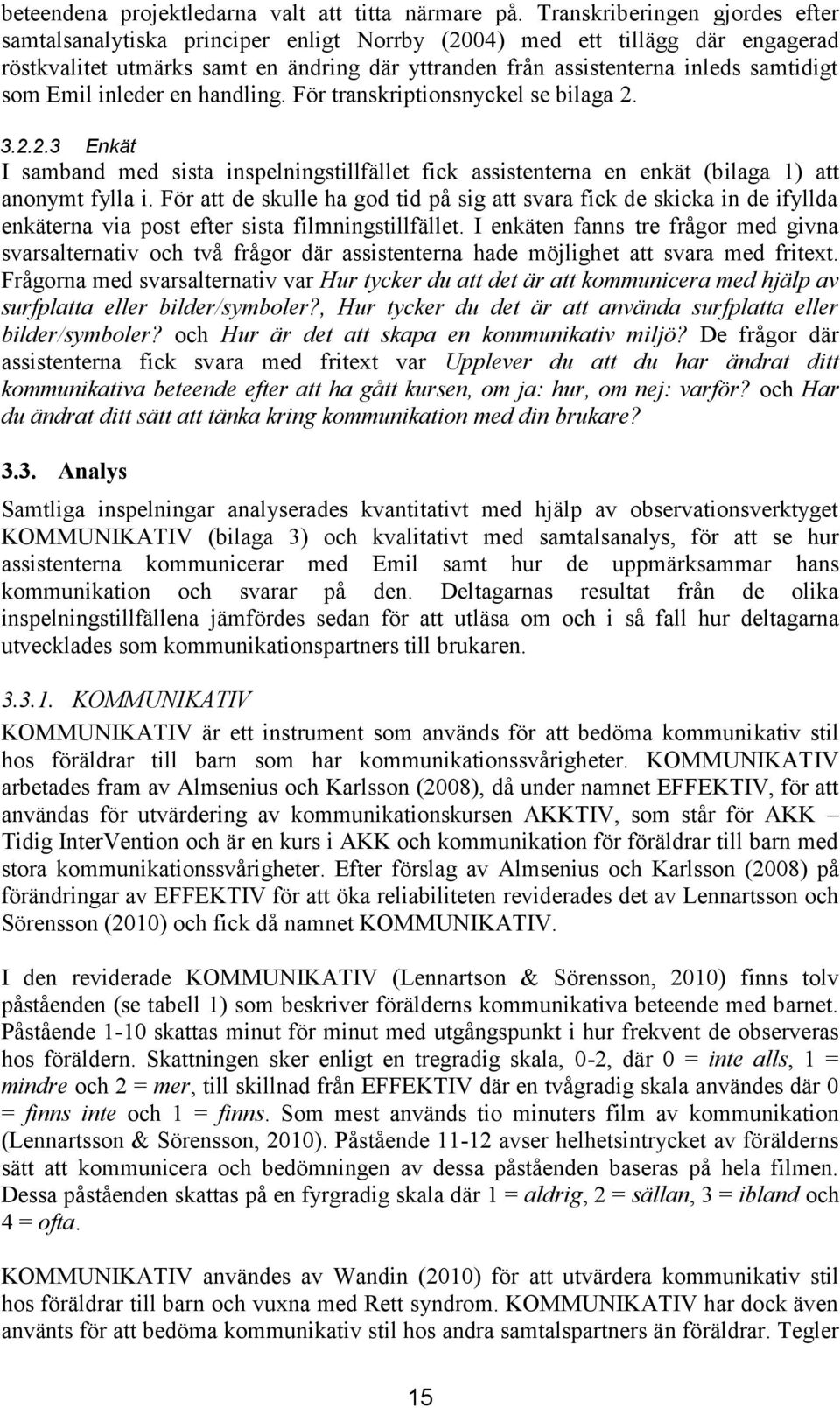 beteendena projektledarna valt att titta närmare på. Transkriberingen gjordes efter samtalsanalytiska principer enligt Norrby (2004) med ett tillägg där engagerad röstkvalitet utmärks samt en ändring där yttranden från assistenterna inleds samtidigt som Emil inleder en handling. För transkriptionsnyckel se bilaga 2.

3.2.2.3 Enkät
I samband med sista inspelningstillfället fick assistenterna en enkät (bilaga 1) att anonymt fylla i. För att de skulle ha god tid på sig att svara fick de skicka in de ifyllda enkäterna via post efter sista filmningstillfället. I enkäten fanns tre frågor med givna svarsalternativ och två frågor där assistenterna hade möjlighet att svara med fritext. Frågorna med svarsalternativ var Hur tycker du att det är att kommunicera med hjälp av surfplatta eller bilder/symboler?, Hur tycker du det är att använda surfplatta eller bilder/symboler? och Hur är det att skapa en kommunikativ miljö? De frågor där assistenterna fick svara med fritext var Upplever du att du har ändrat ditt kommunikativa beteende efter att ha gått kursen, om ja: hur, om nej: varför? och Har du ändrat ditt sätt att tänka kring kommunikation med din brukare?

3.3. Analys

Samtliga inspelningar analyserades kvantitativt med hjälp av observationsverktyget KOMMUNIKATIV (bilaga 3) och kvalitativt med samtalsanalys, för att se hur assistenterna kommunicerar med Emil samt hur de uppmärksammar hans kommunikation och svarar på den. Deltagarnas resultat från de olika inspelningstillfällena jämfördes sedan för att utläsa om och i så fall hur deltagarna utvecklades som kommunikationspartners till brukaren.

3.3.1. KOMMUNIKATIV

KOMMUNIKATIV är ett instrument som används för att bedöma kommunikativ stil hos föräldrar till barn som har kommunikationssvårigheter. KOMMUNIKATIV arbetades fram av Almsenius och Karlsson (2008), då under namnet EFFEKTIV, för att användas för utvärdering av kommunikationskursen AKKTIV, som står för AKK – Tidig InterVention och är en kurs i AKK och kommunikation för föräldrar till barn med stora kommunikationssvårigheter. Efter förslag av Almsenius och Karlsson (2008) på förändringar av EFFEKTIV för att öka reliabiliteten reviderades det av Lennartsson och Sörensson (2010) och fick då namnet KOMMUNIKATIV.

I den reviderade KOMMUNIKATIV (Lennartson & Sörensson, 2010) finns tolv påståenden (se tabell 1) som beskriver förälderns kommunikativa beteende med barnet. Påstående 1-10 skattas minut för minut med utgångspunkt i hur frekvent de observeras hos föräldern. Skattningen sker enligt en tregradig skala, 0-2, där 0 = inte alls, 1 = mindre och 2 = mer, till skillnad från EFFEKTIV där en tvågradig skala användes där 0 = finns inte och 1 = finns. Som mest används tio minuters film av kommunikation (Lennartsson & Sörensson, 2010). Påstående 11-12 avser helhetsintrycket av förälderns sätt att kommunicera och bedömningen av dessa påståenden baseras på hela filmen. Dessa påståenden skattas på en fyrgradig skala där 1 = aldrig, 2 = sällan, 3 = ibland och 4 = ofta.

KOMMUNIKATIV användes av Wandin (2010) för att utvärdera kommunikativ stil hos föräldrar till barn och vuxna med Rett syndrom. KOMMUNIKATIV har dock även använts för att bedöma kommunikativ stil hos andra samtalspartners än föräldrar. Tegler

15